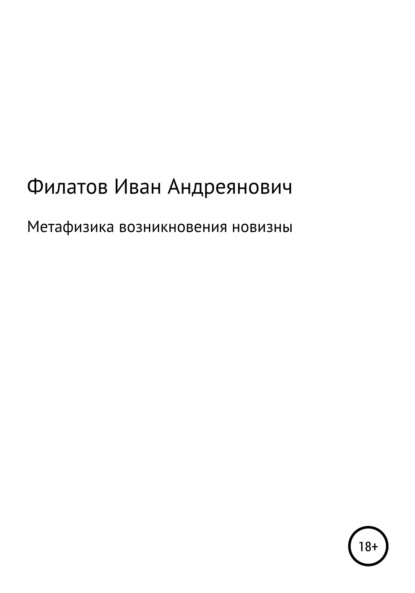 Филатов Иван Андреянович

Метафизика возникновения новизны

18+